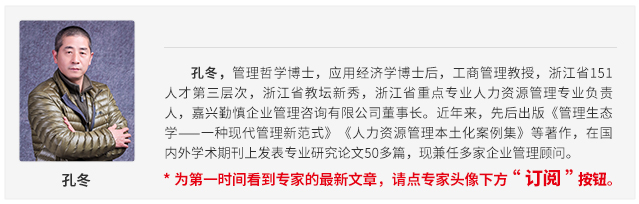 孔冬

孔冬，管理哲学博士，应用经济学博士后，工商管理教授，浙江省151人才第三层次，浙江省教坛新秀，浙江省重点专业人力资源管理专业负责人，嘉兴勤慎企业管理咨询有限公司董事长。近年来，先后出版《管理生态学——一种现代管理新范式》《人力资源管理本土化案例集》等著作，在国内外学术期刊上发表专业研究论文50多篇，现兼任多家企业管理顾问。

* 为第一时间看到专家的最新文章，请点专家头像下方“订阅”按钮。